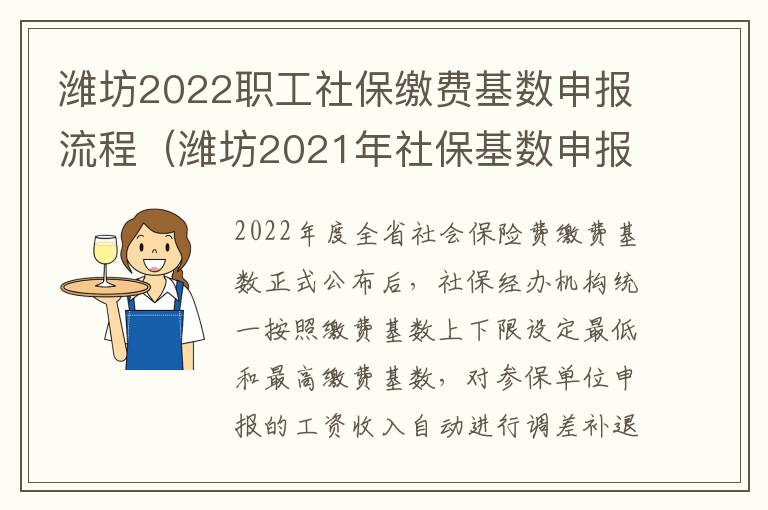 潍坊2022职工社保缴费基数申报流程（潍坊2021年社保基数申报

2022年度全省社会保险费缴费基数正式公布后，社保经办机构统一按照缴费基数上下限设定最低和最高缴费基数，对参保单位申报的工资收入自动进行调差补退